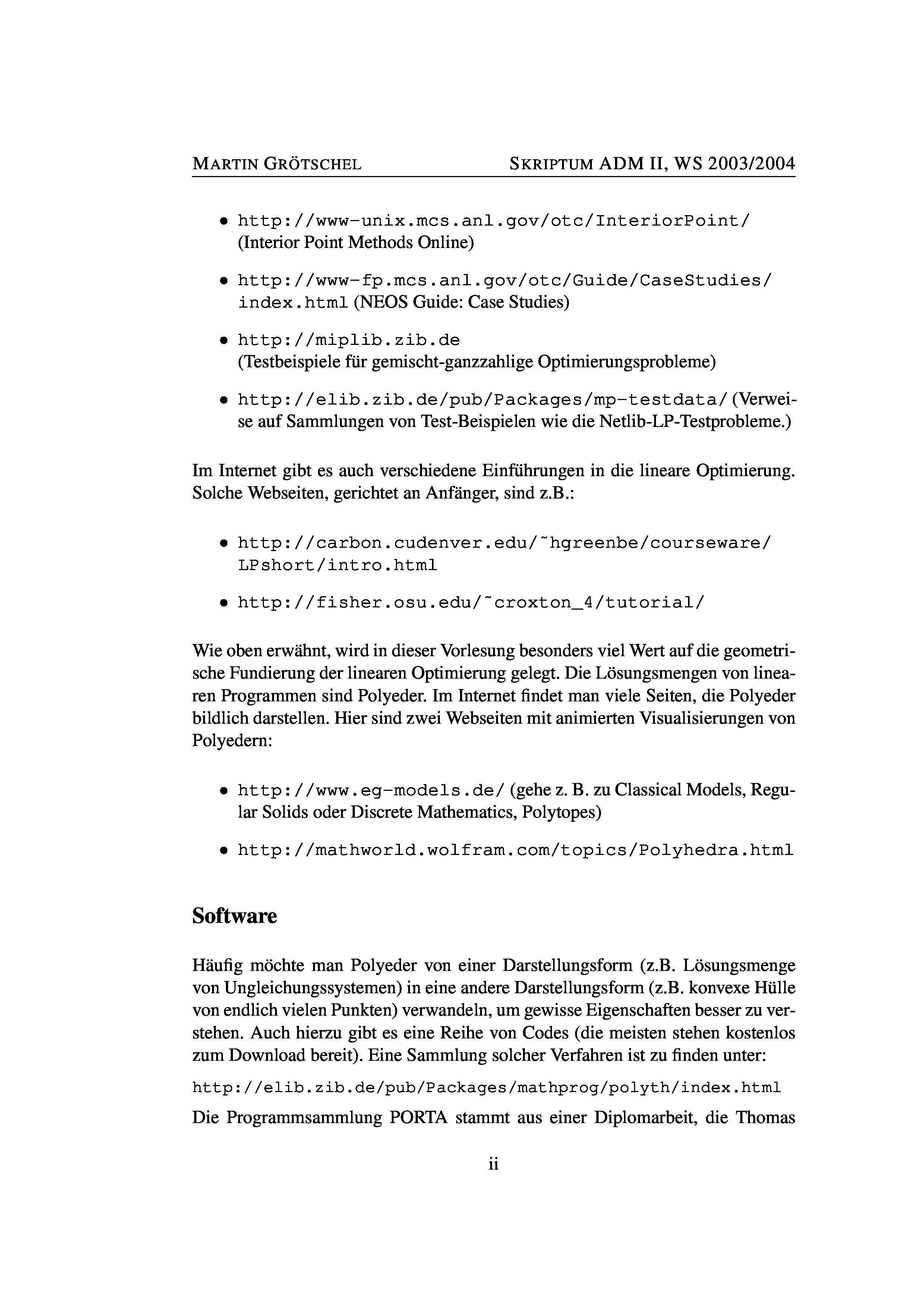 MARTIN GRÖTSCHEL SKRIPTUM ADM II, WS 2003/2004

• http://www-unix.mcs.anl.gov/otc/InteriorPoint/ (Interior Point Methods Online)

• http://www-fp.mcs.anl.gov/otc/Guide/CaseStudies/index.html (NEOS Guide: Case Studies)

• http://miplib.zib.de (Testbeispiele für gemischt-ganzzahlige Optimierungsprobleme)

• http://elib.zib.de/pub/Packages/mp-testdata/ (Verweise auf Sammlungen von Test-Beispielen wie die Netlib-LP-Testprobleme.)

Im Internet gibt es auch verschiedene Einführungen in die lineare Optimierung. Solche Webseiten, gerichtet an Anfänger, sind z.B.:

• http://carbon.cudenver.edu/˜hgreenbe/courseware/LPshort/intro.html

• http://fisher.osu.edu/˜croxton_4/tutorial/

Wie oben erwähnt, wird in dieser Vorlesung besonders viel Wert auf die geometrische Fundierung der linearen Optimierung gelegt. Die Lösungsmengen von linearen Programmen sind Polyeder. Im Internet findet man viele Seiten, die Polyeder bildlich darstellen. Hier sind zwei Webseiten mit animierten Visualisierungen von Polyedern:

• http://www.eg-models.de/ (gehe z. B. zu Classical Models, Regular Solids oder Discrete Mathematics, Polytopes)

• http://mathworld.wolfram.com/topics/Polyhedra.html

Software

Häufig möchte man Polyeder von einer Darstellungsform (z.B. Lösungsmenge von Ungleichungssystemen) in eine andere Darstellungsform (z.B. konvexe Hülle von endlich vielen Punkten) verwandeln, um gewisse Eigenschaften besser zu verstehen. Auch hierzu gibt es eine Reihe von Codes (die meisten stehen kostenlos zum Download bereit). Eine Sammlung solcher Verfahren ist zu finden unter:

http://elib.zib.de/pub/Packages/mathprog/polyth/index.html

Die Programmsammlung PORTA stammt aus einer Diplomarbeit, die Thomas

ii